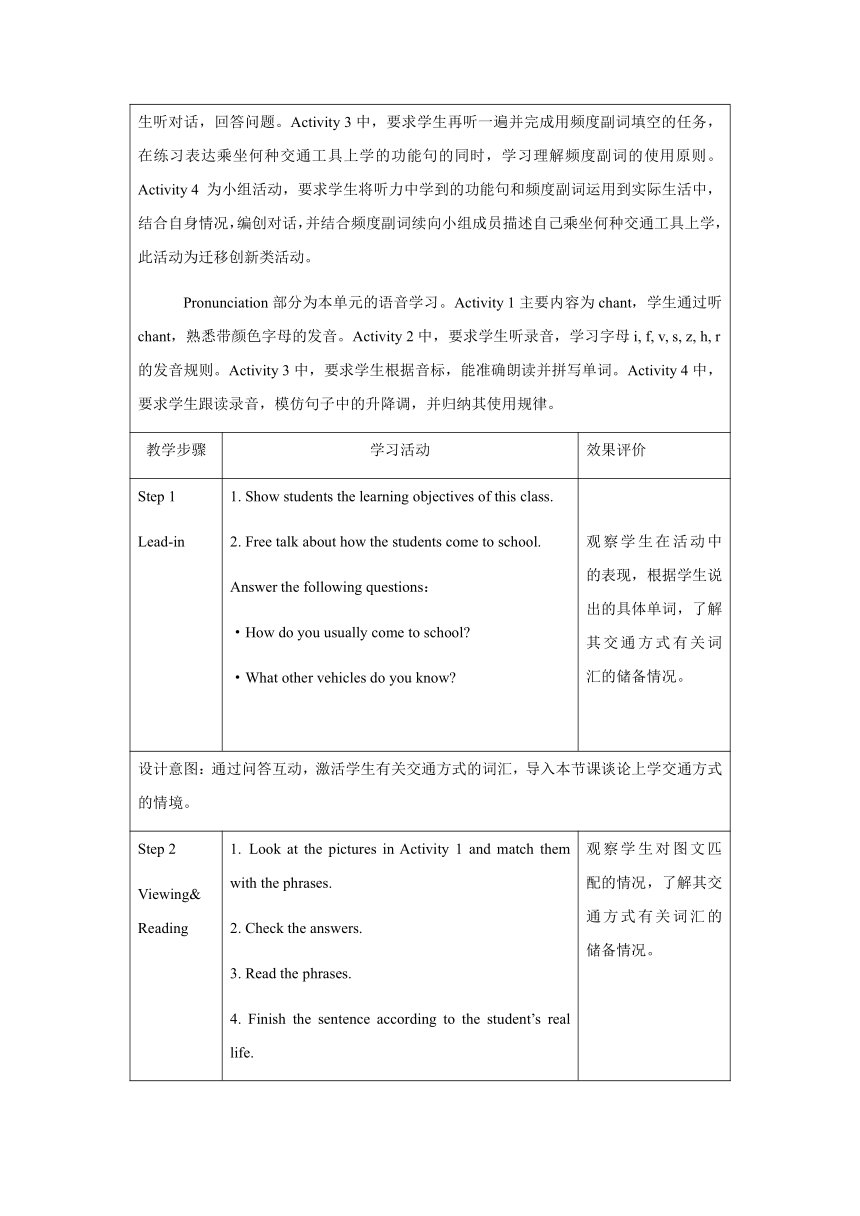 生听对话，回答问题。Activity 3 中，要求学生再听一遍并完成用频度副词填空的任务，在练习表达乘坐何种交通工具上学的功能句的同时，学习理解频度副词的使用原则。Activity 4 为小组活动，要求学生将听力中学到的功能句和频度副词运用到实际生活中，结合自身情况，编创对话，并结合频度副词续向小组成员描述自己乘坐何种交通工具上学，此活动为迁移创新类活动。

Pronunciation 部分为本单元的语音学习。Activity 1 主要内容为 chant，学生通过听 chant，熟悉带颜色字母的发音。Activity 2 中，要求学生听录音，学习字母 i, f, v, s, z, h, r 的发音规则。Activity 3 中，要求学生根据音标，能准确朗读并拼写单词。Activity 4 中，要求学生跟读录音，模仿句子中的升降调，并归纳其使用规律。

| 教学步骤 | 学习活动 | 效果评价 |
|---|---|---|
| Step 1 Lead-in | 1. Show students the learning objectives of this class. 2. Free talk about how the students come to school. Answer the following questions: ・How do you usually come to school? ・What other vehicles do you know? | 观察学生在活动中的表现，根据学生说出的具体单词，了解其交通方式有关词汇的储备情况。 |
| 设计意图：通过问答互动，激活学生有关交通方式的词汇，导入本节课谈论上学交通方式的情境。 | | |
| Step 2 Viewing& Reading | 1. Look at the pictures in Activity 1 and match them with the phrases. 2. Check the answers. 3. Read the phrases. 4. Finish the sentence according to the student's real life. | 观察学生对图文匹配的情况，了解其交通方式有关词汇的储备情况。 |